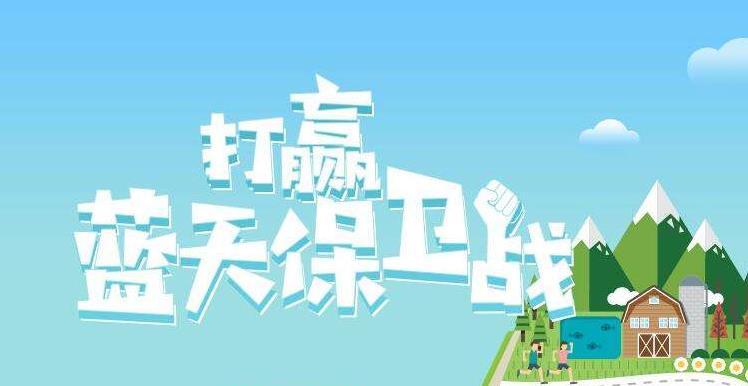 打赢
蓝天保卫战